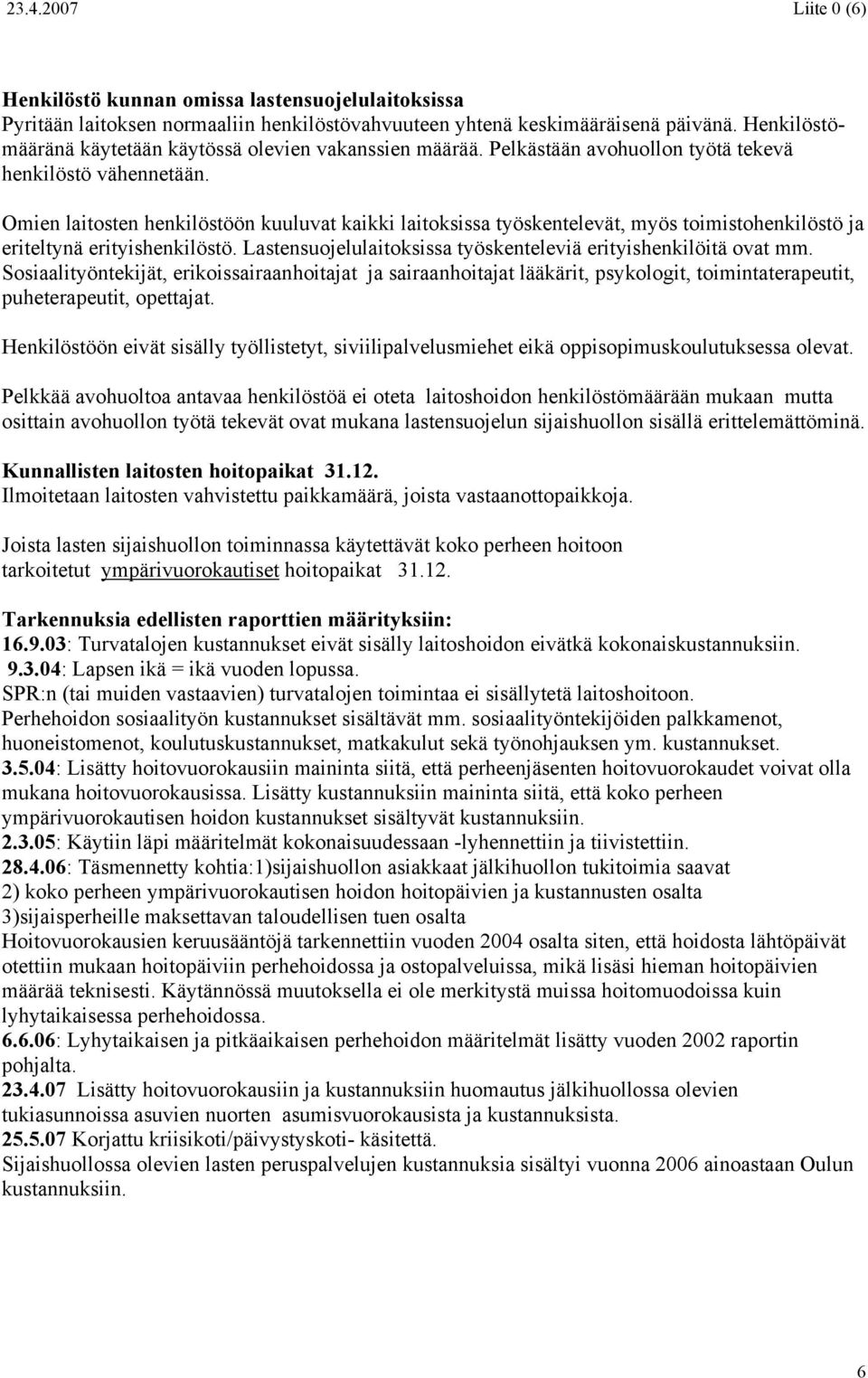 23.4.2007 Liite 0 (6)

Henkilöstö kunnan omissa lastensuojelulaitoksissa
Pyritään laitoksen normaaliin henkilöstövahvuuteen yhtenä keskimääräisenä päivänä. Henkilöstömääränä käytetään käytössä olevien vakanssien määrää. Pelkästään avohuollon työtä tekevä henkilöstö vähennetään.

Omien laitosten henkilöstöön kuuluvat kaikki laitoksissa työskentelevät, myös toimistohenkilöstö ja eriteltynä erityishenkilöstö. Lastensuojelulaitoksissa työskenteleviä erityishenkilöitä ovat mm. Sosiaalityöntekijät, erikoissairaanhoitajat ja sairaanhoitajat lääkärit, psykologit, toimintaterapeutit, puheterapeutit, opettajat.

Henkilöstöön eivät sisälly työllistetyt, siviilipalvelusmiehet eikä oppisopimuskoulutuksessa olevat.

Pelkkää avohuoltoa antavaa henkilöstöä ei oteta laitoshoidon henkilöstömäärään mukaan mutta osittain avohuollon työtä tekevät ovat mukana lastensuojelun sijaishuollon sisällä erittelemättöminä.

Kunnallisten laitosten hoitopaikat 31.12.
Ilmoitetaan laitosten vahvistettu paikkamäärä, joista vastaanottopaikkoja.

Joista lasten sijaishuollon toiminnassa käytettävät koko perheen hoitoon tarkoitetut ympärivuorokautiset hoitopaikat 31.12.

Tarkennuksia edellisten raporttien määrityksiin:
16.9.03: Turvatalojen kustannukset eivät sisälly laitoshoidon eivätkä kokonaiskustannuksiin.
9.3.04: Lapsen ikä = ikä vuoden lopussa.
SPR:n (tai muiden vastaavien) turvatalojen toimintaa ei sisällytetä laitoshoitoon.
Perhehoidon sosiaalityön kustannukset sisältävät mm. sosiaalityöntekijöiden palkkamenot, huoneistomenot, koulutuskustannukset, matkakulut sekä työnohjauksen ym. kustannukset.
3.5.04: Lisätty hoitovuorokausiin maininta siitä, että perheenjäsenten hoitovuorokaudet voivat olla mukana hoitovuorokausissa. Lisätty kustannuksiin maininta siitä, että koko perheen ympärivuorokautisen hoidon kustannukset sisältyvät kustannuksiin.
2.3.05: Käytiin läpi määritelmät kokonaisuudessaan -lyhennettiin ja tiivistettiin.
28.4.06: Täsmennetty kohtia:1)sijaishuollon asiakkaat jälkihuollon tukitoimia saavat
2) koko perheen ympärivuorokautisen hoidon hoitopäivien ja kustannusten osalta
3)sijaisperheille maksettavan taloudellisen tuen osalta
Hoitovuorokausien keruusääntöjä tarkennettiin vuoden 2004 osalta siten, että hoidosta lähtöpäivät otettiin mukaan hoitopäiviin perhehoidossa ja ostopalveluissa, mikä lisäsi hieman hoitopäivien määrää teknisesti. Käytännössä muutoksella ei ole merkitystä muissa hoitomuodoissa kuin lyhytaikaisessa perhehoidossa.
6.6.06: Lyhytaikaisen ja pitkäaikaisen perhehoidon määritelmät lisätty vuoden 2002 raportin pohjalta.
23.4.07 Lisätty hoitovuorokausiin ja kustannuksiin huomautus jälkihuollossa olevien tukiasunnoissa asuvien nuorten asumisvuorokausista ja kustannuksista.
25.5.07 Korjattu kriisikoti/päivystyskoti- käsitettä.
Sijaishuollossa olevien lasten peruspalvelujen kustannuksia sisältyi vuonna 2006 ainoastaan Oulun kustannuksiin.

6